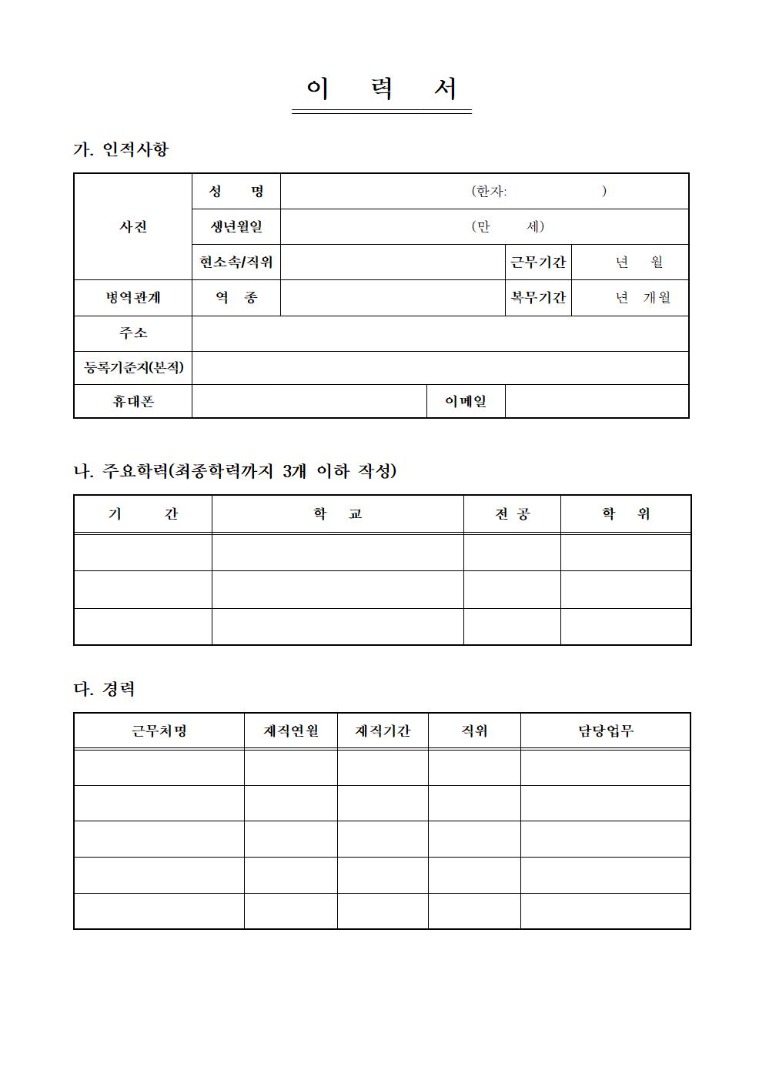 이 력 서

가. 인적사항

| 사진 | 성 명 | (한자: ) | | |
|---|---|---|---|---|
| | 생년월일 | (만 세) | | |
| | 현소속/직위 | | 근무기간 | 년 월 |
| 병역관계 | 역 종 | | 복무기간 | 년 개월 |
| 주소 | | | | |
| 등록기준지(본적) | | | | |
| 휴대폰 | | 이메일 | | |

나. 주요학력(최종학력까지 3개 이하 작성)

| 기 간 | 학 교 | 전 공 | 학 위 |
|---|---|---|---|
| | | | |
| | | | |
| | | | |

다. 경력

| 근무처명 | 재직연월 | 재직기간 | 직위 | 담당업무 |
|---|---|---|---|---|
| | | | | |
| | | | | |
| | | | | |
| | | | | |
| | | | | |